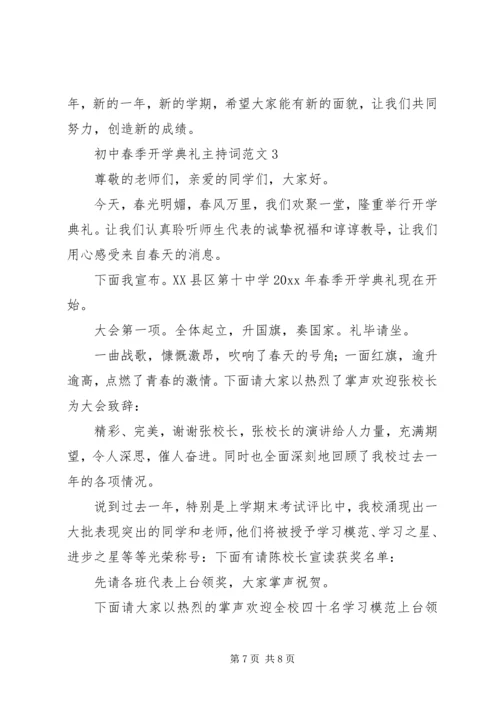 年，新的一年，新的学期，希望大家能有新的面貌，让我们共同努力，创造新的成绩。

初中春季开学典礼主持词范文 3

尊敬的老师们，亲爱的同学们，大家好。

今天，春光明媚，春风万里，我们欢聚一堂，隆重举行开学典礼。让我们认真聆听师生代表的诚挚祝福和谆谆教导，让我们用心感受来自春天的消息。

下面我宣布。XX 县区第十中学 20xx 年春季开学典礼现在开始。

大会第一项。全体起立，升国旗，奏国家。礼毕请坐。

一曲战歌，慷慨激昂，吹响了春天的号角；一面红旗，逾升逾高，点燃了青春的激情。下面请大家以热烈了掌声欢迎张校长为大会致辞：

精彩、完美，谢谢张校长，张校长的演讲给人力量，充满期望，令人深思，催人奋进。同时也全面深刻地回顾了我校过去一年的各项情况。

说到过去一年，特别是上学期末考试评比中，我校涌现出一大批表现突出的同学和老师，他们将被授予学习模范、学习之星、进步之星等等光荣称号：下面有请陈校长宣读获奖名单：

先请各班代表上台领奖，大家掌声祝贺。

下面请大家以热烈的掌声欢迎全校四十名学习模范上台领

第 7 页 共 8 页